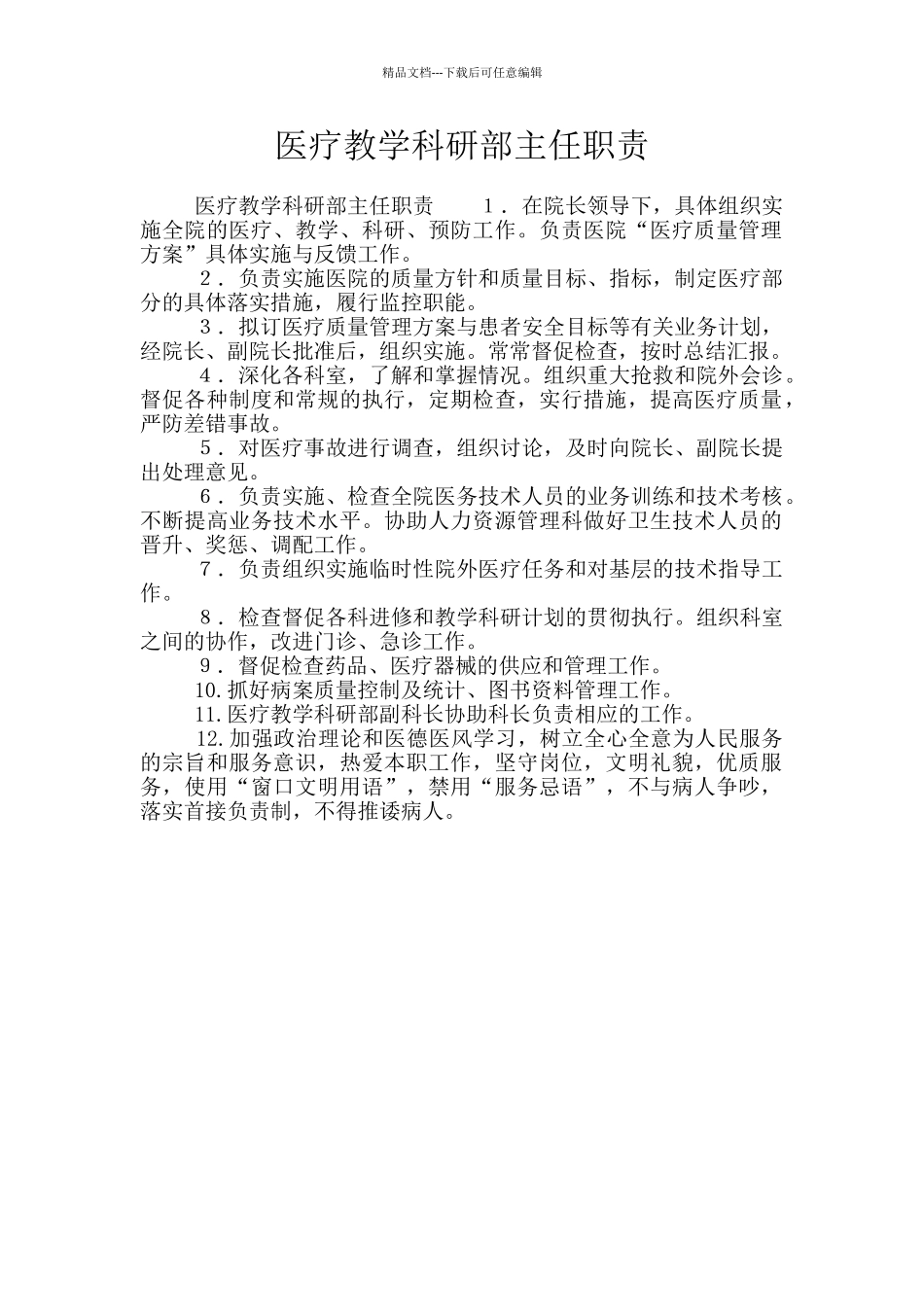 精品文档---下载后可任意编辑

医疗教学科研部主任职责

医疗教学科研部主任职责　　1．在院长领导下，具体组织实施全院的医疗、教学、科研、预防工作。负责医院“医疗质量管理方案”具体实施与反馈工作。

2．负责实施医院的质量方针和质量目标、指标，制定医疗部分的具体落实措施，履行监控职能。

3．拟订医疗质量管理方案与患者安全目标等有关业务计划，经院长、副院长批准后，组织实施。常常督促检查，按时总结汇报。

4．深化各科室，了解和掌握情况。组织重大抢救和院外会诊。督促各种制度和常规的执行，定期检查，实行措施，提高医疗质量，严防差错事故。

5．对医疗事故进行调查，组织讨论，及时向院长、副院长提出处理意见。

6．负责实施、检查全院医务技术人员的业务训练和技术考核。不断提高业务技术水平。协助人力资源管理科做好卫生技术人员的晋升、奖惩、调配工作。

7．负责组织实施临时性院外医疗任务和对基层的技术指导工作。

8．检查督促各科进修和教学科研计划的贯彻执行。组织科室之间的协作，改进门诊、急诊工作。

9．督促检查药品、医疗器械的供应和管理工作。

10.抓好病案质量控制及统计、图书资料管理工作。

11.医疗教学科研部副科长协助科长负责相应的工作。

12.加强政治理论和医德医风学习，树立全心全意为人民服务的宗旨和服务意识，热爱本职工作，坚守岗位，文明礼貌，优质服务，使用“窗口文明用语”，禁用“服务忌语”，不与病人争吵，落实首接负责制，不得推诿病人。